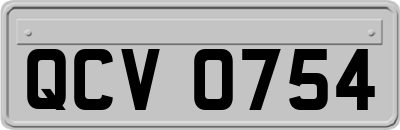 QCV 0754